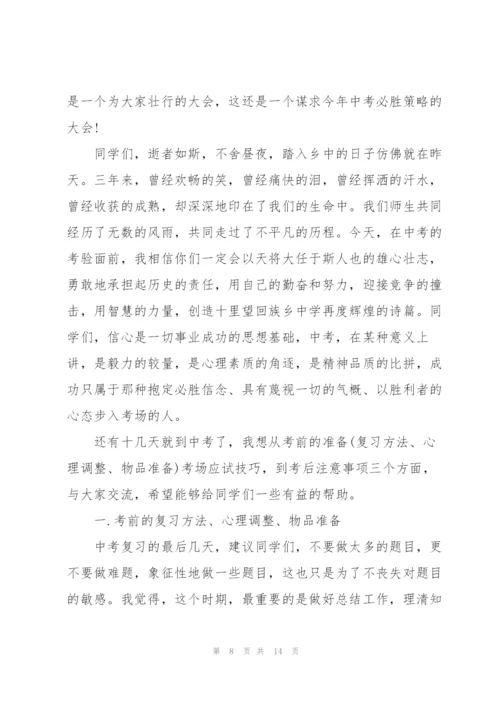 是一个为大家壮行的大会，这还是一个谋求今年中考必胜策略的大会！

同学们，逝者如斯，不舍昼夜，踏入乡中的日子仿佛就在昨天。三年来，曾经欢畅的笑，曾经痛快的泪，曾经挥洒的汗水，曾经收获的成熟，却深深地印在了我们的生命中。我们师生共同经历了无数的风雨，共同走过了不平凡的历程。今天，在中考的考验面前，我相信你们一定会以天将大任于斯人也的雄心壮志，勇敢地承担起历史的责任，用自己的勤奋和努力，迎接竞争的撞击，用智慧的力量，创造十里望回族乡中学再度辉煌的诗篇。同学们，信心是一切事业成功的思想基础，中考，在某种意义上讲，是毅力的较量，是心理素质的角逐，是精神品质的比拼，成功只属于那种抱定必胜信念、具有蔑视一切的气概、以胜利者的心态步入考场的人。

还有十几天就到中考了，我想从考前的准备(复习方法、心理调整、物品准备)考场应试技巧，到考后注意事项三个方面，与大家交流，希望能够给同学们一些有益的帮助。

一.考前的复习方法、心理调整、物品准备

中考复习的最后几天，建议同学们，不要做太多的题目，更不要做难题，象征性地做一些题目，这也只是为了不丧失对题目的敏感。我觉得，这个时期，最重要的是做好总结工作，理清知

第 8 页 共 14 页